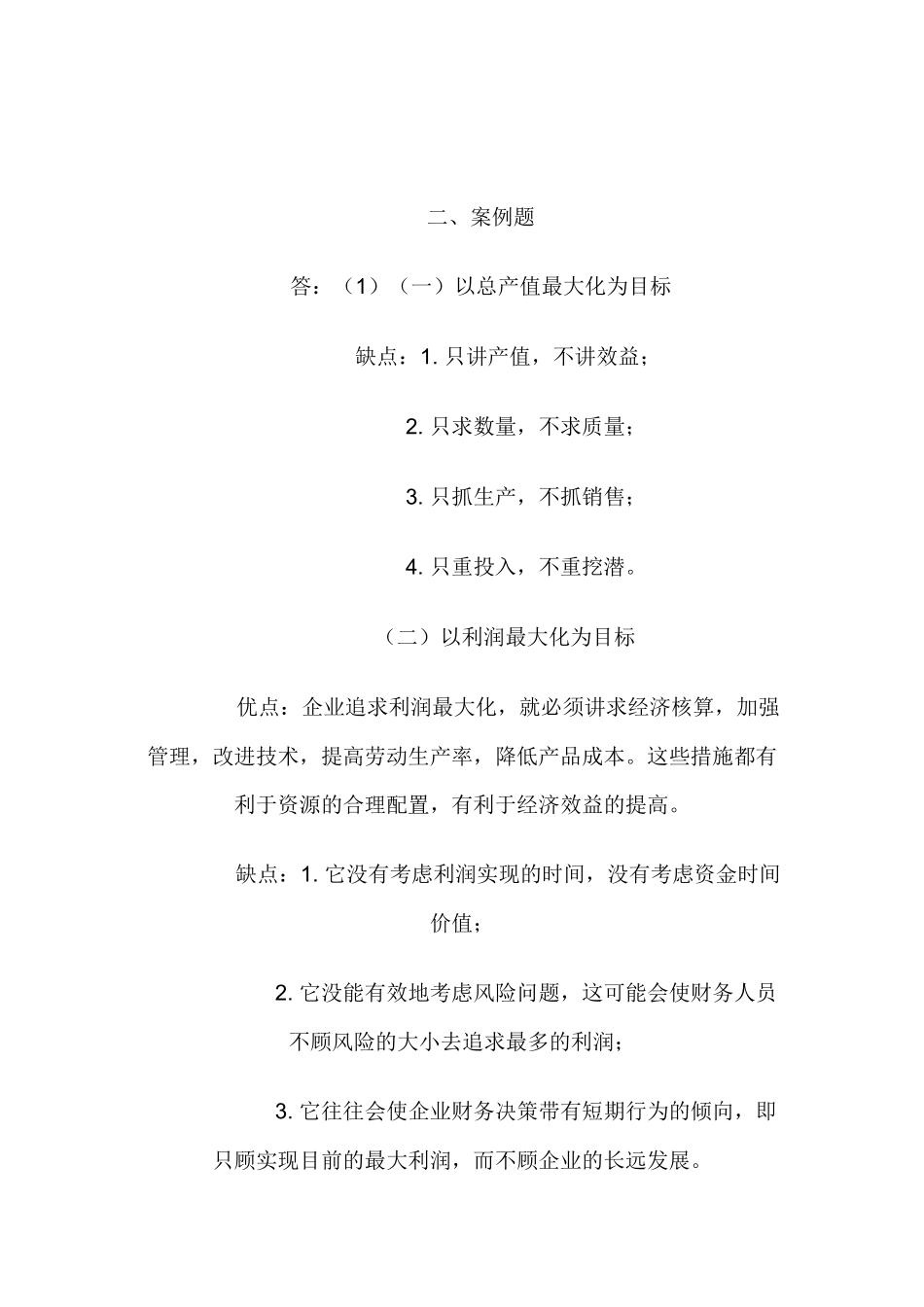 二、案例题

答：（1）（一）以总产值最大化为目标

缺点：1. 只讲产值，不讲效益；

2. 只求数量，不求质量；

3. 只抓生产，不抓销售；

4. 只重投入，不重挖潜。

（二）以利润最大化为目标

优点：企业追求利润最大化，就必须讲求经济核算，加强管理，改进技术，提高劳动生产率，降低产品成本。这些措施都有利于资源的合理配置，有利于经济效益的提高。

缺点：1. 它没有考虑利润实现的时间，没有考虑资金时间价值；

2. 它没能有效地考虑风险问题，这可能会使财务人员不顾风险的大小去追求最多的利润；

3. 它往往会使企业财务决策带有短期行为的倾向，即只顾实现目前的最大利润，而不顾企业的长远发展。